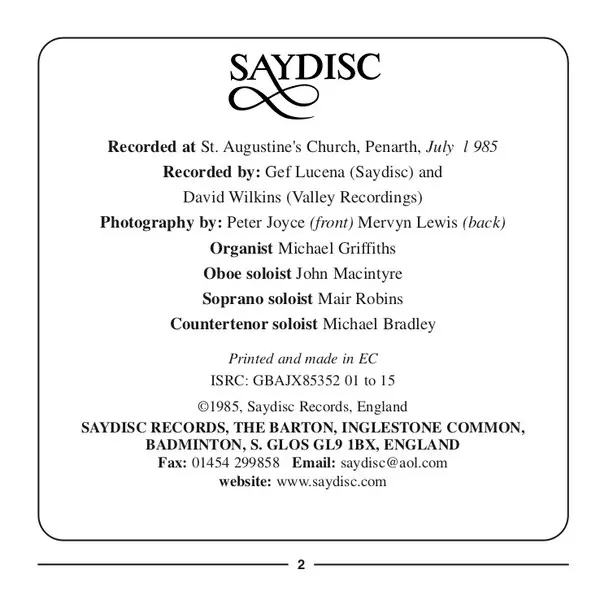 SAYDISC

Recorded at St. Augustine's Church, Penarth, July l 985

Recorded by: Gef Lucena (Saydisc) and
David Wilkins (Valley Recordings)

Photography by: Peter Joyce (front) Mervyn Lewis (back)

Organist Michael Griffiths

Oboe soloist John Macintyre

Soprano soloist Mair Robins

Countertenor soloist Michael Bradley

Printed and made in EC

ISRC: GBAJX85352 01 to 15

©1985, Saydisc Records, England

SAYDISC RECORDS, THE BARTON, INGLESTONE COMMON, BADMINTON, S. GLOS GL9 1BX, ENGLAND

Fax: 01454 299858 Email: saydisc@aol.com

website: www.saydisc.com

2